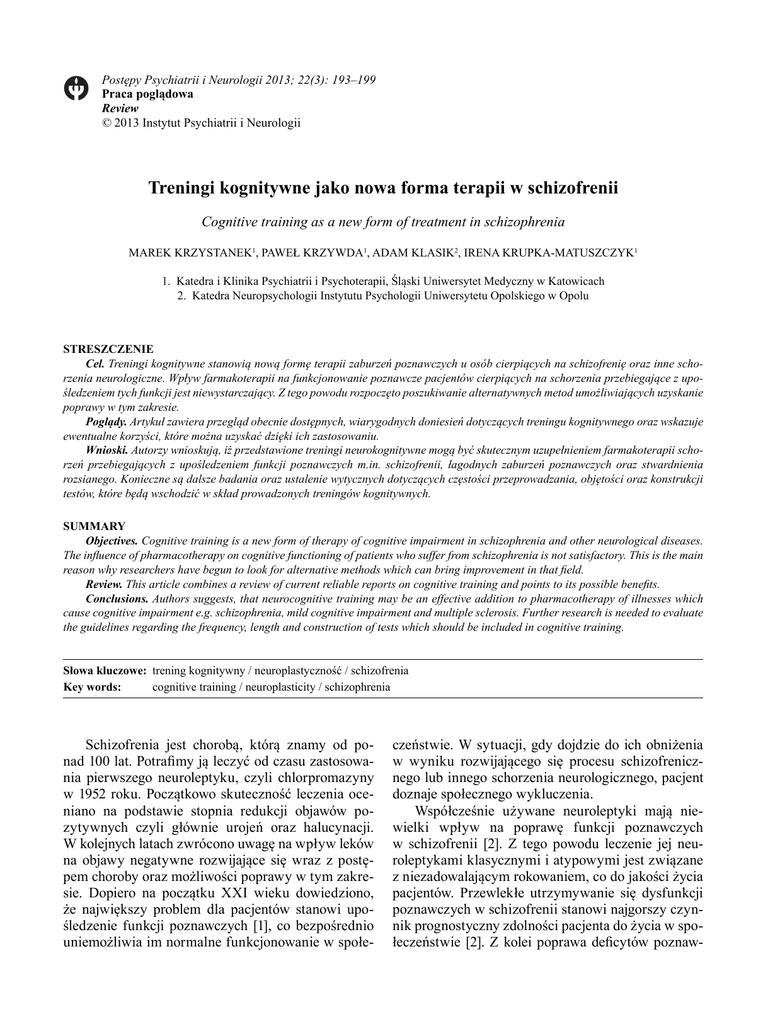 Postępy Psychiatrii i Neurologii 2013; 22(3): 193–199
Praca poglądowa
Review
© 2013 Instytut Psychiatrii i Neurologii

Treningi kognitywne jako nowa forma terapii w schizofrenii

Cognitive training as a new form of treatment in schizophrenia

MAREK KRZYSTANEK$^1$, PAWEŁ KRZYWDA$^1$, ADAM KLASIK$^2$, IRENA KRUPKA-MATUSZCZYK$^1$

1. Katedra i Klinika Psychiatrii i Psychoterapii, Śląski Uniwersytet Medyczny w Katowicach
2. Katedra Neuropsychologii Instytutu Psychologii Uniwersytetu Opolskiego w Opolu

STRESZCZENIE
Cel. Treningi kognitywne stanowią nową formę terapii zaburzeń poznawczych u osób cierpiących na schizofrenię oraz inne schorzenia neurologiczne. Wpływ farmakoterapii na funkcjonowanie poznawcze pacjentów cierpiących na schorzenia przebiegające z upośledzeniem tych funkcji jest niewystarczający. Z tego powodu rozpoczęto poszukiwanie alternatywnych metod umożliwiających uzyskanie poprawy w tym zakresie.
Poglądy. Artykuł zawiera przegląd obecnie dostępnych, wiarygodnych doniesień dotyczących treningu kognitywnego oraz wskazuje ewentualne korzyści, które można uzyskać dzięki ich zastosowaniu.
Wnioski. Autorzy wnioskują, iż przedstawione treningi neurokognitywne mogą być skutecznym uzupełnieniem farmakoterapii schorzeń przebiegających z upośledzeniem funkcji poznawczych m.in. schizofrenii, łagodnych zaburzeń poznawczych oraz stwardnienia rozsianego. Konieczne są dalsze badania oraz ustalenie wytycznych dotyczących częstości przeprowadzania, objętości oraz konstrukcji testów, które będą wschodzić w skład prowadzonych treningów kognitywnych.

SUMMARY
Objectives. Cognitive training is a new form of therapy of cognitive impairment in schizophrenia and other neurological diseases. The influence of pharmacotherapy on cognitive functioning of patients who suffer from schizophrenia is not satisfactory. This is the main reason why researchers have begun to look for alternative methods which can bring improvement in that field.
Review. This article combines a review of current reliable reports on cognitive training and points to its possible benefits.
Conclusions. Authors suggests, that neurocognitive training may be an effective addition to pharmacotherapy of illnesses which cause cognitive impairment e.g. schizophrenia, mild cognitive impairment and multiple sclerosis. Further research is needed to evaluate the guidelines regarding the frequency, length and construction of tests which should be included in cognitive training.

Słowa kluczowe: trening kognitywny / neuroplastyczność / schizofrenia
Key words: cognitive training / neuroplasticity / schizophrenia

Schizofrenia jest chorobą, którą znamy od ponad 100 lat. Potrafimy ją leczyć od czasu zastosowania pierwszego neuroleptyku, czyli chlorpromazyny w 1952 roku. Początkowo skuteczność leczenia oceniano na podstawie stopnia redukcji objawów pozytywnych czyli głównie urojeń oraz halucynacji. W kolejnych latach zwrócono uwagę na wpływ leków na objawy negatywne rozwijające się wraz z postępem choroby oraz możliwości poprawy w tym zakresie. Dopiero na początku XXI wieku dowiedziono, że największy problem dla pacjentów stanowi upośledzenie funkcji poznawczych [1], co bezpośrednio uniemożliwia im normalne funkcjonowanie w społeczeństwie. W sytuacji, gdy dojdzie do ich obniżenia w wyniku rozwijającego się procesu schizofrenicznego lub innego schorzenia neurologicznego, pacjent doznaje społecznego wykluczenia.

Współcześnie używane neuroleptyki mają niewielki wpływ na poprawę funkcji poznawczych w schizofrenii [2]. Z tego powodu leczenie jej neuroleptykami klasycznymi i atypowymi jest związane z niezadowalającym rokowaniem, co do jakości życia pacjentów. Przewlekłe utrzymywanie się dysfunkcji poznawczych w schizofrenii stanowi najgorszy czynnik prognostyczny zdolności pacjenta do życia w społeczeństwie [2]. Z kolei poprawa deficytów poznaw-